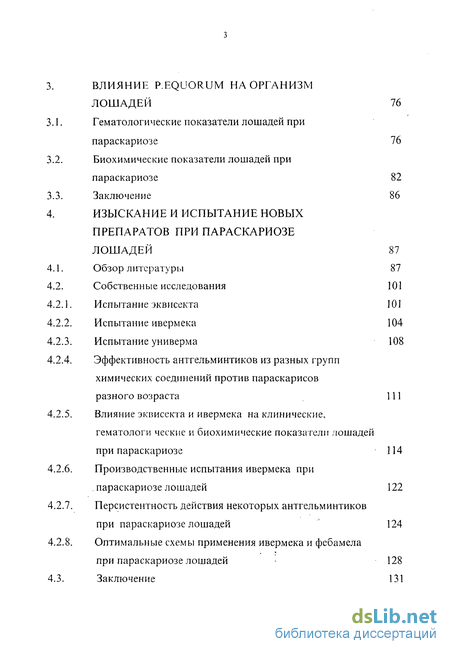 3

3. ВЛИЯНИЕ P.EQUORUM НА ОРГАНИЗМ ЛОШАДЕЙ 76
3.1. Гематологические показатели лошадей при параскариозе 76
3.2. Биохимические показатели лошадей при параскариозе 82
3.3. Заключение 86
4. ИЗЫСКАНИЕ И ИСПЫТАНИЕ НОВЫХ ПРЕПАРАТОВ ПРИ ПАРАСКАРИОЗЕ ЛОШАДЕЙ 87
4.1. Обзор литературы 87
4.2. Собственные исследования 101
4.2.1. Испытание эквисекта 101
4.2.2. Испытание ивермека 104
4.2.3. Испытание универма 108
4.2.4. Эффективность антгельминтиков из разных групп химических соединений против параскарисов разного возраста 111
4.2.5. Влияние эквисекта и ивермека на клинические, гематологи ческие и биохимические показатели лошадей при параскариозе 114
4.2.6. Производственные испытания ивермека при параскариозе лошадей 122
4.2.7. Персистентность действия некоторых антгельминтиков при параскариозе лошадей 124
4.2.8. Оптимальные схемы применения ивермека и фебамела при параскариозе лошадей 128
4.3. Заключение 131

dsLib.net
библиотека диссертаций